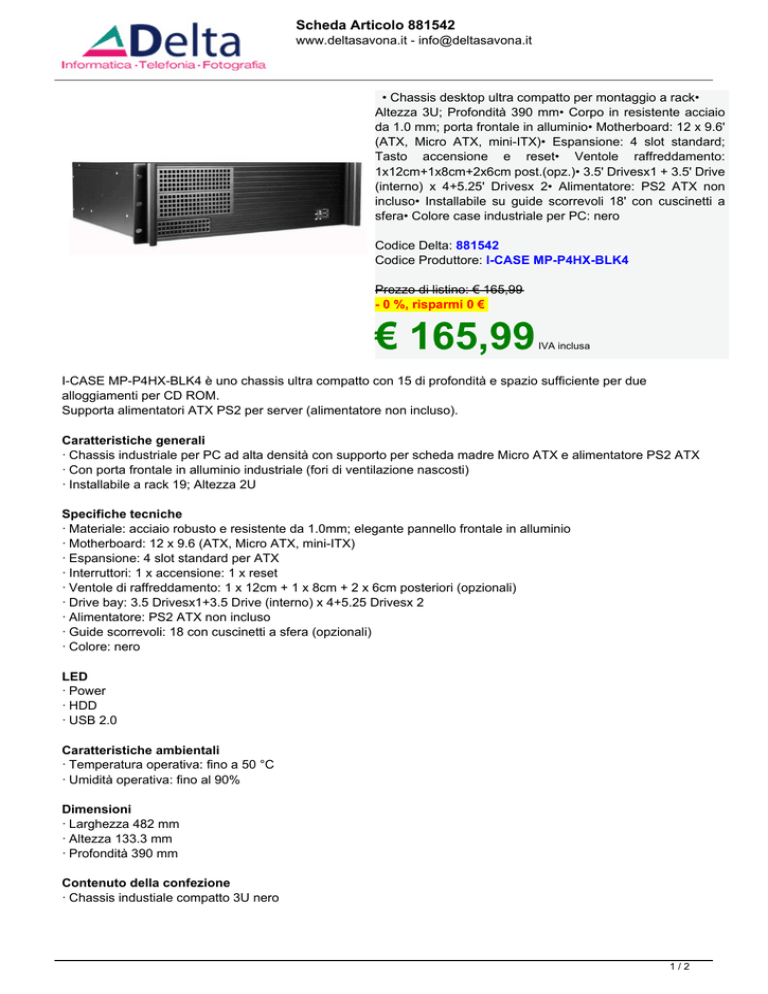 Delta
Informatica · Telefonia · Fotografia

Scheda Articolo 881542
www.deltasavona.it - info@deltasavona.it

• Chassis desktop ultra compatto per montaggio a rack• Altezza 3U; Profondità 390 mm• Corpo in resistente acciaio da 1.0 mm; porta frontale in alluminio• Motherboard: 12 x 9.6' (ATX, Micro ATX, mini-ITX)• Espansione: 4 slot standard; Tasto accensione e reset• Ventole raffreddamento: 1x12cm+1x8cm+2x6cm post.(opz.)• 3.5' Drivesx1 + 3.5' Drive (interno) x 4+5.25' Drivesx 2• Alimentatore: PS2 ATX non incluso• Installabile su guide scorrevoli 18' con cuscinetti a sfera• Colore case industriale per PC: nero

Codice Delta: 881542
Codice Produttore: I-CASE MP-P4HX-BLK4

Prezzo di listino: € 165,99
- 0 %, risparmi 0 €

€ 165,99 IVA inclusa

I-CASE MP-P4HX-BLK4 è uno chassis ultra compatto con 15 di profondità e spazio sufficiente per due alloggiamenti per CD ROM.
Supporta alimentatori ATX PS2 per server (alimentatore non incluso).

Caratteristiche generali
· Chassis industriale per PC ad alta densità con supporto per scheda madre Micro ATX e alimentatore PS2 ATX
· Con porta frontale in alluminio industriale (fori di ventilazione nascosti)
· Installabile a rack 19; Altezza 2U

Specifiche tecniche
· Materiale: acciaio robusto e resistente da 1.0mm; elegante pannello frontale in alluminio
· Motherboard: 12 x 9.6 (ATX, Micro ATX, mini-ITX)
· Espansione: 4 slot standard per ATX
· Interruttori: 1 x accensione: 1 x reset
· Ventole di raffreddamento: 1 x 12cm + 1 x 8cm + 2 x 6cm posteriori (opzionali)
· Drive bay: 3.5 Drivesx1+3.5 Drive (interno) x 4+5.25 Drivesx 2
· Alimentatore: PS2 ATX non incluso
· Guide scorrevoli: 18 con cuscinetti a sfera (opzionali)
· Colore: nero

LED
· Power
· HDD
· USB 2.0

Caratteristiche ambientali
· Temperatura operativa: fino a 50 °C
· Umidità operativa: fino al 90%

Dimensioni
· Larghezza 482 mm
· Altezza 133.3 mm
· Profondità 390 mm

Contenuto della confezione
· Chassis industiale compatto 3U nero

1 / 2